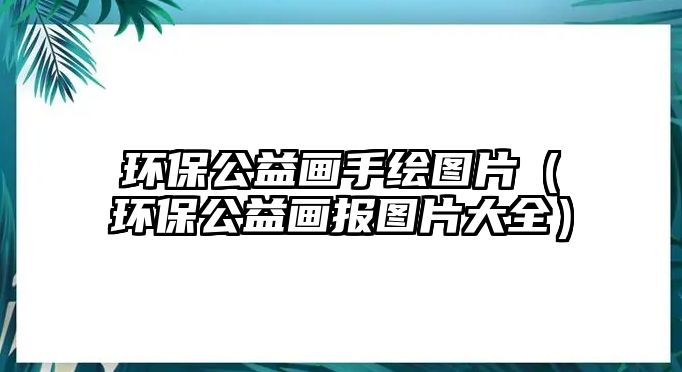 环保公益画手绘图片（环保公益画报图片大全）